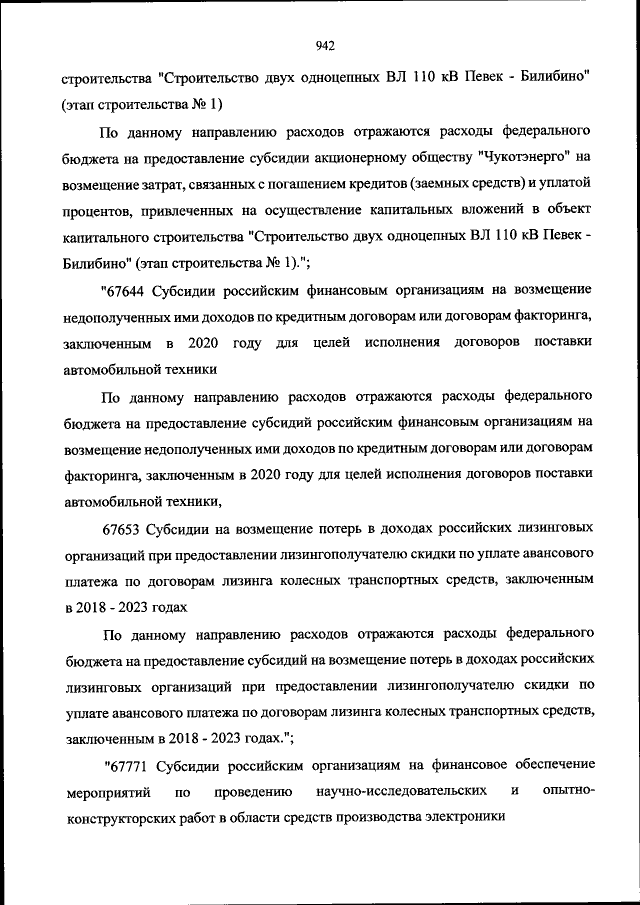 942

строительства "Строительство двух одноцепных ВЛ 110 кВ Певек - Билибино" (этап строительства № 1)

По данному направлению расходов отражаются расходы федерального бюджета на предоставление субсидии акционерному обществу "Чукотэнерго" на возмещение затрат, связанных с погашением кредитов (заемных средств) и уплатой процентов, привлеченных на осуществление капитальных вложений в объект капитального строительства "Строительство двух одноцепных ВЛ 110 кВ Певек - Билибино" (этап строительства № 1).";

"67644 Субсидии российским финансовым организациям на возмещение недополученных ими доходов по кредитным договорам или договорам факторинга, заключенным в 2020 году для целей исполнения договоров поставки автомобильной техники

По данному направлению расходов отражаются расходы федерального бюджета на предоставление субсидий российским финансовым организациям на возмещение недополученных ими доходов по кредитным договорам или договорам факторинга, заключенным в 2020 году для целей исполнения договоров поставки автомобильной техники,

67653 Субсидии на возмещение потерь в доходах российских лизинговых организаций при предоставлении лизингополучателю скидки по уплате авансового платежа по договорам лизинга колесных транспортных средств, заключенным в 2018 - 2023 годах

По данному направлению расходов отражаются расходы федерального бюджета на предоставление субсидий на возмещение потерь в доходах российских лизинговых организаций при предоставлении лизингополучателю скидки по уплате авансового платежа по договорам лизинга колесных транспортных средств, заключенным в 2018 - 2023 годах.";

"67771 Субсидии российским организациям на финансовое обеспечение мероприятий по проведению научно-исследовательских и опытно-конструкторских работ в области средств производства электроники